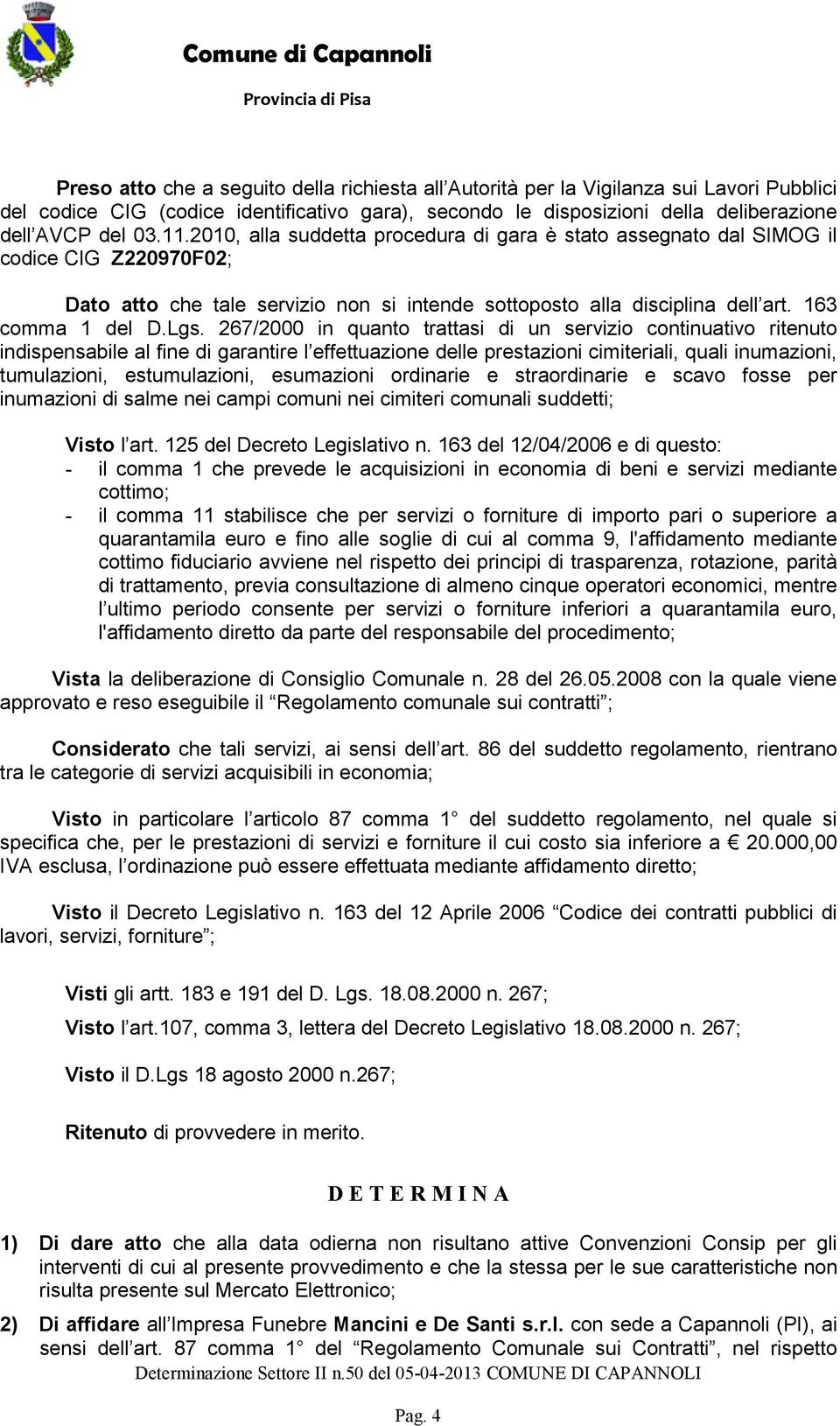 Comune di Capannoli

Provincia di Pisa

Preso atto che a seguito della richiesta all Autorità per la Vigilanza sui Lavori Pubblici del codice CIG (codice identificativo gara), secondo le disposizioni della deliberazione dell AVCP del 03.11.2010, alla suddetta procedura di gara è stato assegnato dal SIMOG il codice CIG Z220970F02;

Dato atto che tale servizio non si intende sottoposto alla disciplina dell art. 163 comma 1 del D.Lgs. 267/2000 in quanto trattasi di un servizio continuativo ritenuto indispensabile al fine di garantire l effettuazione delle prestazioni cimiteriali, quali inumazioni, tumulazioni, estumulazioni, esumazioni ordinarie e straordinarie e scavo fosse per inumazioni di salme nei campi comuni nei cimiteri comunali suddetti;

Visto l art. 125 del Decreto Legislativo n. 163 del 12/04/2006 e di questo:
- il comma 1 che prevede le acquisizioni in economia di beni e servizi mediante cottimo;
- il comma 11 stabilisce che per servizi o forniture di importo pari o superiore a quarantamila euro e fino alle soglie di cui al comma 9, l'affidamento mediante cottimo fiduciario avviene nel rispetto dei principi di trasparenza, rotazione, parità di trattamento, previa consultazione di almeno cinque operatori economici, mentre l ultimo periodo consente per servizi o forniture inferiori a quarantamila euro, l'affidamento diretto da parte del responsabile del procedimento;

Vista la deliberazione di Consiglio Comunale n. 28 del 26.05.2008 con la quale viene approvato e reso eseguibile il Regolamento comunale sui contratti ;

Considerato che tali servizi, ai sensi dell art. 86 del suddetto regolamento, rientrano tra le categorie di servizi acquisibili in economia;

Visto in particolare l articolo 87 comma 1 del suddetto regolamento, nel quale si specifica che, per le prestazioni di servizi e forniture il cui costo sia inferiore a 20.000,00 IVA esclusa, l ordinazione può essere effettuata mediante affidamento diretto;

Visto il Decreto Legislativo n. 163 del 12 Aprile 2006 Codice dei contratti pubblici di lavori, servizi, forniture ;

Visti gli artt. 183 e 191 del D. Lgs. 18.08.2000 n. 267;

Visto l art.107, comma 3, lettera del Decreto Legislativo 18.08.2000 n. 267;

Visto il D.Lgs 18 agosto 2000 n.267;

Ritenuto di provvedere in merito.

D E T E R M I N A

1) Di dare atto che alla data odierna non risultano attive Convenzioni Consip per gli interventi di cui al presente provvedimento e che la stessa per le sue caratteristiche non risulta presente sul Mercato Elettronico;

2) Di affidare all Impresa Funebre Mancini e De Santi s.r.l. con sede a Capannoli (PI), ai sensi dell art. 87 comma 1 del Regolamento Comunale sui Contratti , nel rispetto

Determinazione Settore II n.50 del 05-04-2013 COMUNE DI CAPANNOLI

Pag. 4